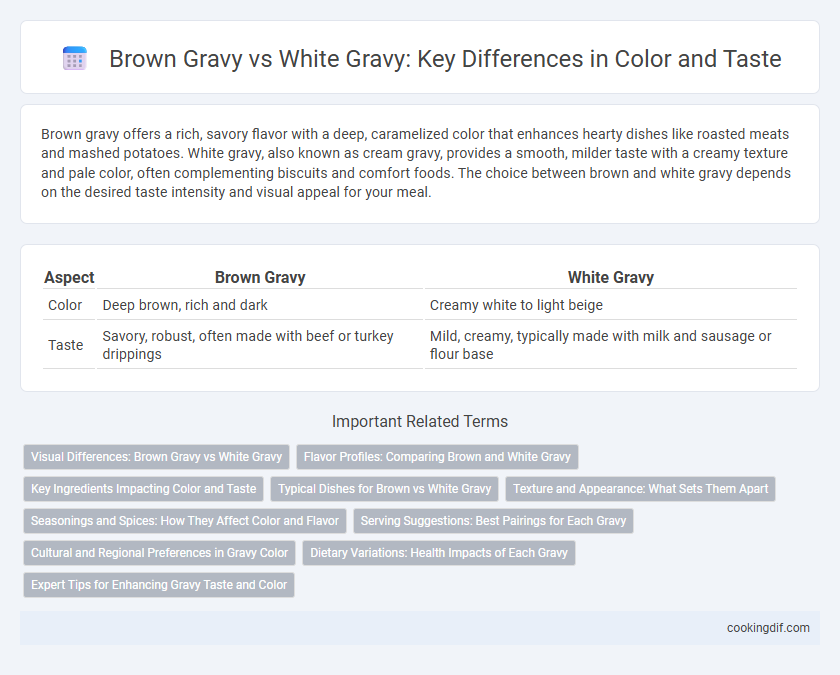 Brown Gravy vs White Gravy: Key Differences in Color and Taste

Brown gravy offers a rich, savory flavor with a deep, caramelized color that enhances hearty dishes like roasted meats and mashed potatoes. White gravy, also known as cream gravy, provides a smooth, milder taste with a creamy texture and pale color, often complementing biscuits and comfort foods. The choice between brown and white gravy depends on the desired taste intensity and visual appeal for your meal.

| Aspect | Brown Gravy | White Gravy |
|---|---|---|
| Color | Deep brown, rich and dark | Creamy white to light beige |
| Taste | Savory, robust, often made with beef or turkey drippings | Mild, creamy, typically made with milk and sausage or flour base |

Important Related Terms

Visual Differences: Brown Gravy vs White Gravy
Flavor Profiles: Comparing Brown and White Gravy
Key Ingredients Impacting Color and Taste
Typical Dishes for Brown vs White Gravy
Texture and Appearance: What Sets Them Apart
Seasonings and Spices: How They Affect Color and Flavor
Serving Suggestions: Best Pairings for Each Gravy
Cultural and Regional Preferences in Gravy Color
Dietary Variations: Health Impacts of Each Gravy
Expert Tips for Enhancing Gravy Taste and Color

cookingdif.com